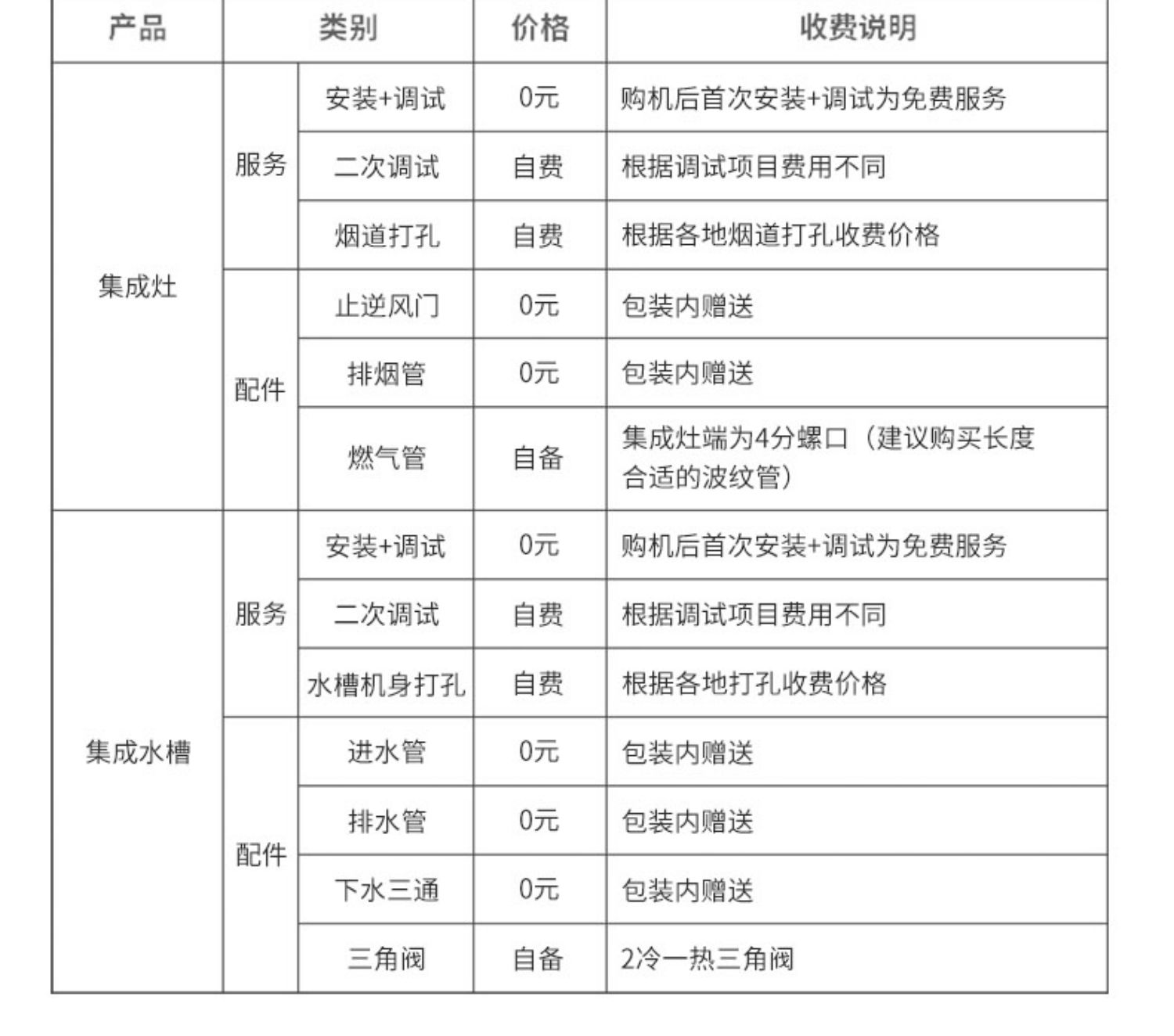 | 产品 | 类别 | | 价格 | 收费说明 |
|---|---|---|---|---|
| 集成灶 | 服务 | 安装+调试 | 0元 | 购机后首次安装+调试为免费服务 |
| | | 二次调试 | 自费 | 根据调试项目费用不同 |
| | | 烟道打孔 | 自费 | 根据各地烟道打孔收费价格 |
| | 配件 | 止逆风门 | 0元 | 包装内赠送 |
| | | 排烟管 | 0元 | 包装内赠送 |
| | | 燃气管 | 自备 | 集成灶端为4分螺口（建议购买长度合适的波纹管） |
| 集成水槽 | 服务 | 安装+调试 | 0元 | 购机后首次安装+调试为免费服务 |
| | | 二次调试 | 自费 | 根据调试项目费用不同 |
| | | 水槽机身打孔 | 自费 | 根据各地打孔收费价格 |
| | 配件 | 进水管 | 0元 | 包装内赠送 |
| | | 排水管 | 0元 | 包装内赠送 |
| | | 下水三通 | 0元 | 包装内赠送 |
| | | 三角阀 | 自备 | 2冷一热三角阀 |